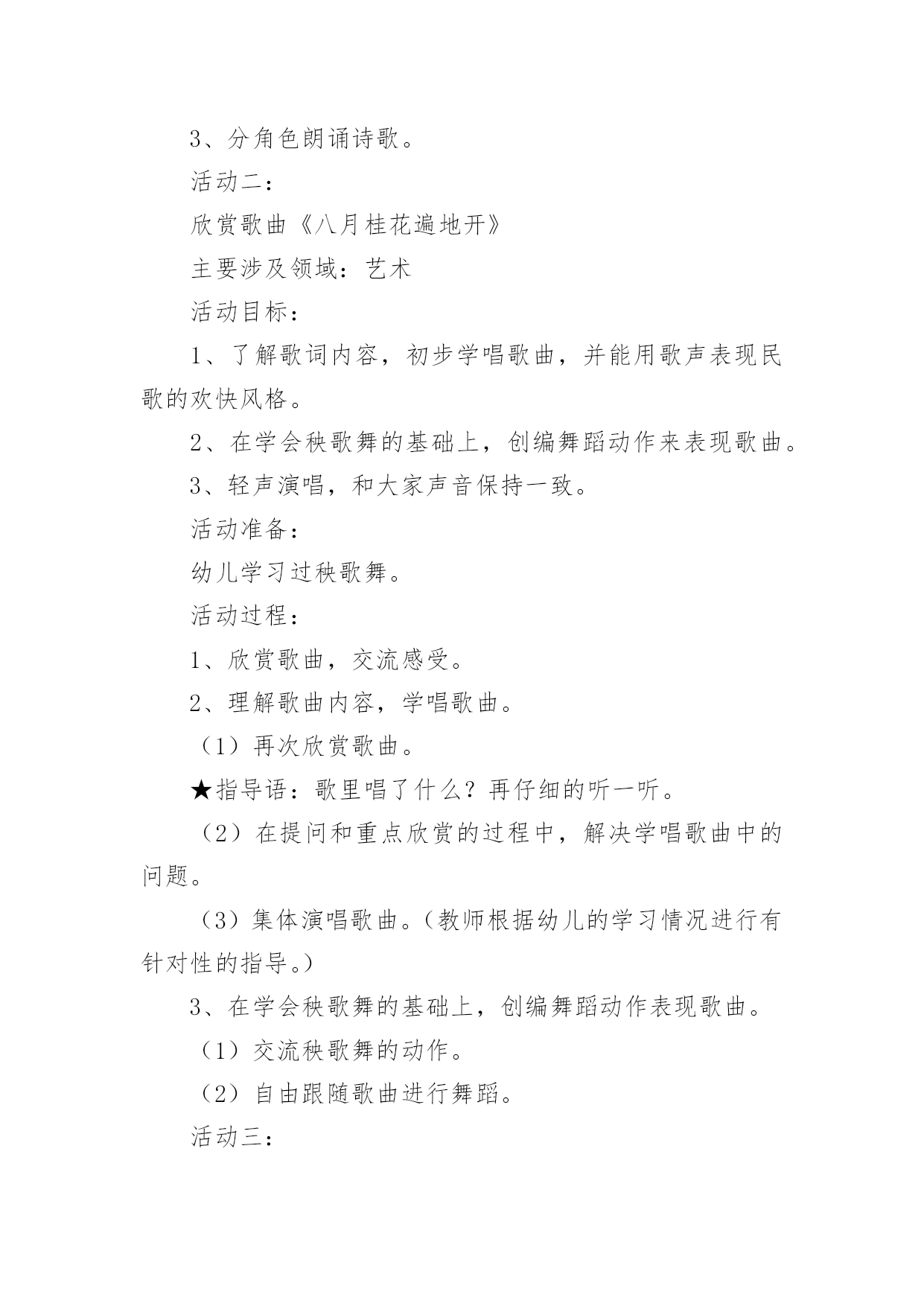 3、分角色朗诵诗歌。

活动二：

欣赏歌曲《八月桂花遍地开》

主要涉及领域：艺术

活动目标：

1、了解歌词内容，初步学唱歌曲，并能用歌声表现民歌的欢快风格。

2、在学会秧歌舞的基础上，创编舞蹈动作来表现歌曲。

3、轻声演唱，和大家声音保持一致。

活动准备：

幼儿学习过秧歌舞。

活动过程：

1、欣赏歌曲，交流感受。

2、理解歌曲内容，学唱歌曲。

（1）再次欣赏歌曲。

★指导语：歌里唱了什么？再仔细的听一听。

（2）在提问和重点欣赏的过程中，解决学唱歌曲中的问题。

（3）集体演唱歌曲。(教师根据幼儿的学习情况进行有针对性的指导。)

3、在学会秧歌舞的基础上，创编舞蹈动作表现歌曲。

（1）交流秧歌舞的动作。

（2）自由跟随歌曲进行舞蹈。

活动三：